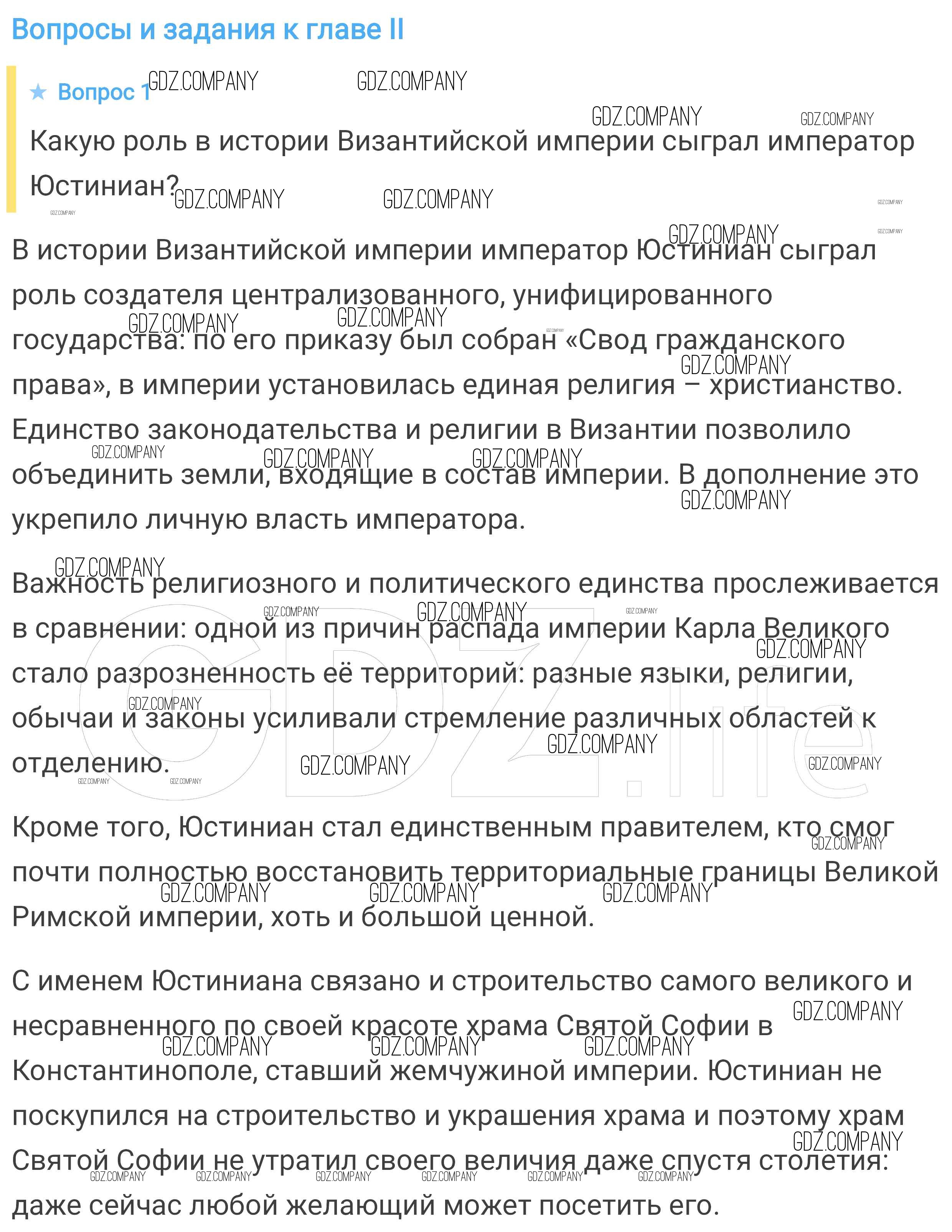 Вопросы и задания к главе II

★ Вопрос 1

Какую роль в истории Византийской империи сыграл император Юстиниан?

В истории Византийской империи император Юстиниан сыграл роль создателя централизованного, унифицированного государства: по его приказу был собран «Свод гражданского права», в империи установилась единая религия – христианство. Единство законодательства и религии в Византии позволило объединить земли, входящие в состав империи. В дополнение это укрепило личную власть императора.

Важность религиозного и политического единства прослеживается в сравнении: одной из причин распада империи Карла Великого стало разрозненность её территорий: разные языки, религии, обычаи и законы усиливали стремление различных областей к отделению.

Кроме того, Юстиниан стал единственным правителем, кто смог почти полностью восстановить территориальные границы Великой Римской империи, хоть и большой ценной.

С именем Юстиниана связано и строительство самого великого и несравненного по своей красоте храма Святой Софии в Константинополе, ставший жемчужиной империи. Юстиниан не поскупился на строительство и украшения храма и поэтому храм Святой Софии не утратил своего величия даже спустя столетия: даже сейчас любой желающий может посетить его.

GDZ.COMPANY

GDZ.life